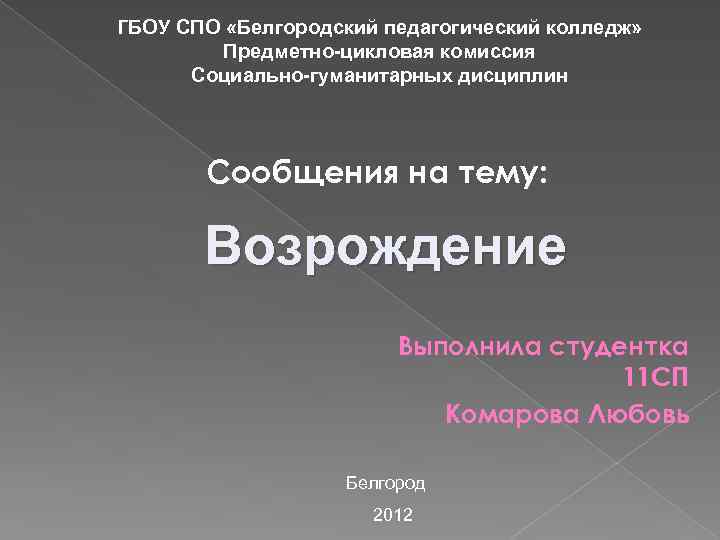 ГБОУ СПО «Белгородский педагогический колледж»
Предметно-цикловая комиссия
Социально-гуманитарных дисциплин

Сообщения на тему:

Возрождение

Выполнила студентка
11СП
Комарова Любовь

Белгород
2012